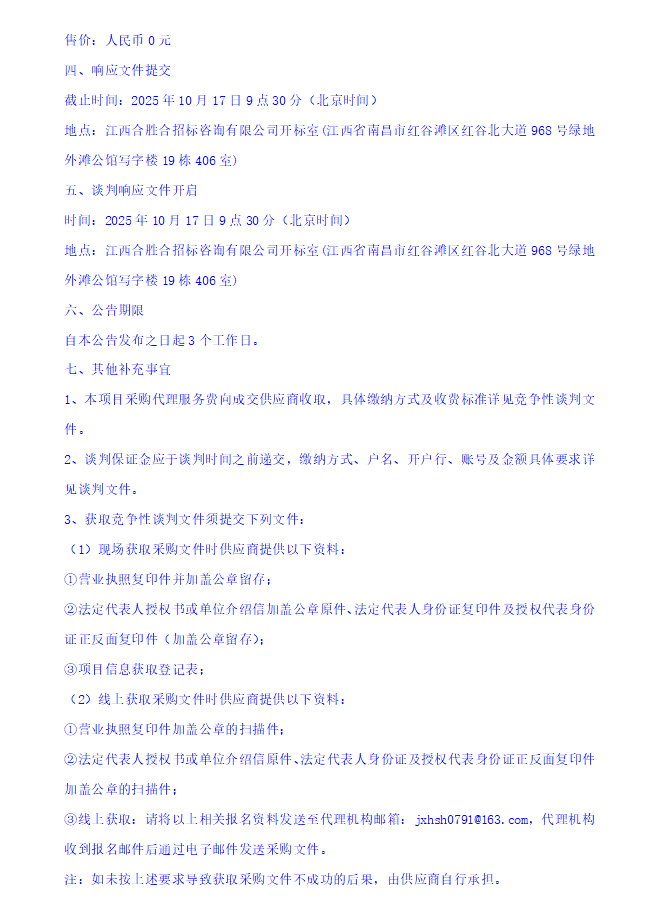 售价：人民币 0 元

四、响应文件提交

截止时间：2025 年 10 月 17 日 9 点 30 分（北京时间）

地点：江西合胜合招标咨询有限公司开标室(江西省南昌市红谷滩区红谷北大道 968 号绿地外滩公馆写字楼 19 栋 406 室)

五、谈判响应文件开启

时间：2025 年 10 月 17 日 9 点 30 分（北京时间）

地点：江西合胜合招标咨询有限公司开标室(江西省南昌市红谷滩区红谷北大道 968 号绿地外滩公馆写字楼 19 栋 406 室)

六、公告期限

自本公告发布之日起 3 个工作日。

七、其他补充事宜

1、本项目采购代理服务费向成交供应商收取，具体缴纳方式及收费标准详见竞争性谈判文件。

2、谈判保证金应于谈判时间之前递交，缴纳方式、户名、开户行、账号及金额具体要求详见谈判文件。

3、获取竞争性谈判文件须提交下列文件：

（1）现场获取采购文件时供应商提供以下资料：

①营业执照复印件并加盖公章留存；

②法定代表人授权书或单位介绍信加盖公章原件、法定代表人身份证复印件及授权代表身份证正反面复印件（加盖公章留存）；

③项目信息获取登记表；

（2）线上获取采购文件时供应商提供以下资料：

①营业执照复印件加盖公章的扫描件；

②法定代表人授权书或单位介绍信原件、法定代表人身份证及授权代表身份证正反面复印件加盖公章的扫描件；

③线上获取：请将以上相关报名资料发送至代理机构邮箱：jxhsh0791@163.com，代理机构收到报名邮件后通过电子邮件发送采购文件。

注：如未按上述要求导致获取采购文件不成功的后果，由供应商自行承担。